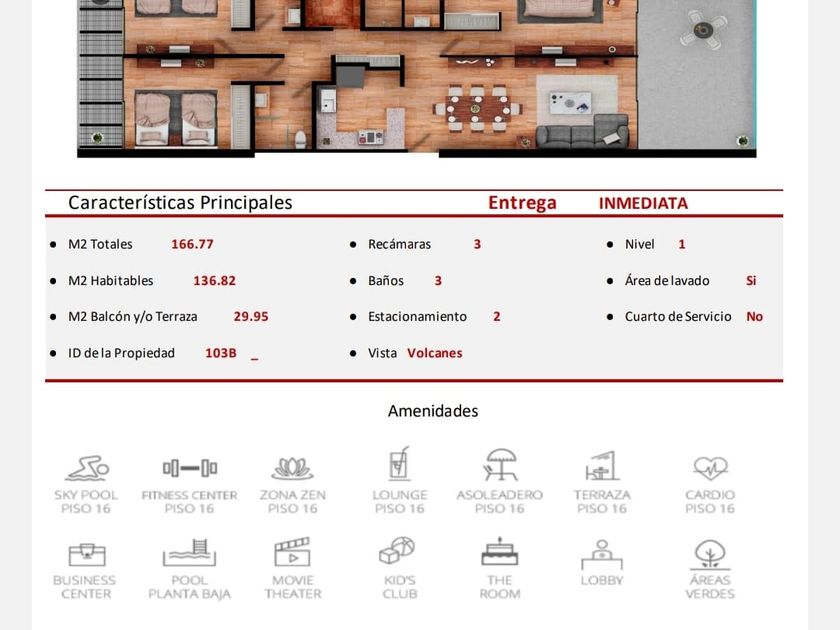 Características Principales Entrega INMEDIATA

• M2 Totales 166.77
• M2 Habitables 136.82
• M2 Balcón y/o Terraza 29.95
• ID de la Propiedad 103B _

• Recámaras 3
• Baños 3
• Estacionamiento 2
• Vista Volcanes

• Nivel 1
• Área de lavado Si
• Cuarto de Servicio No

Amenidades

SKY POOL
PISO 16

FITNESS CENTER
PISO 16

ZONA ZEN
PISO 16

LOUNGE
PISO 16

ASOLEADERO
PISO 16

TERRAZA
PISO 16

CARDIO
PISO 16

BUSINESS
CENTER

POOL
PLANTA BAJA

MOVIE
THEATER

KID'S
CLUB

THE
ROOM

LOBBY

ÁREAS
VERDES